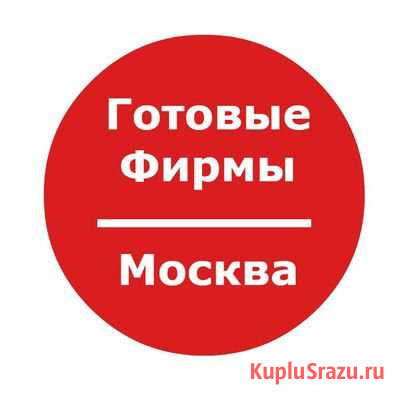 Готовые Фирмы

Москва

KupluSrazu.ru